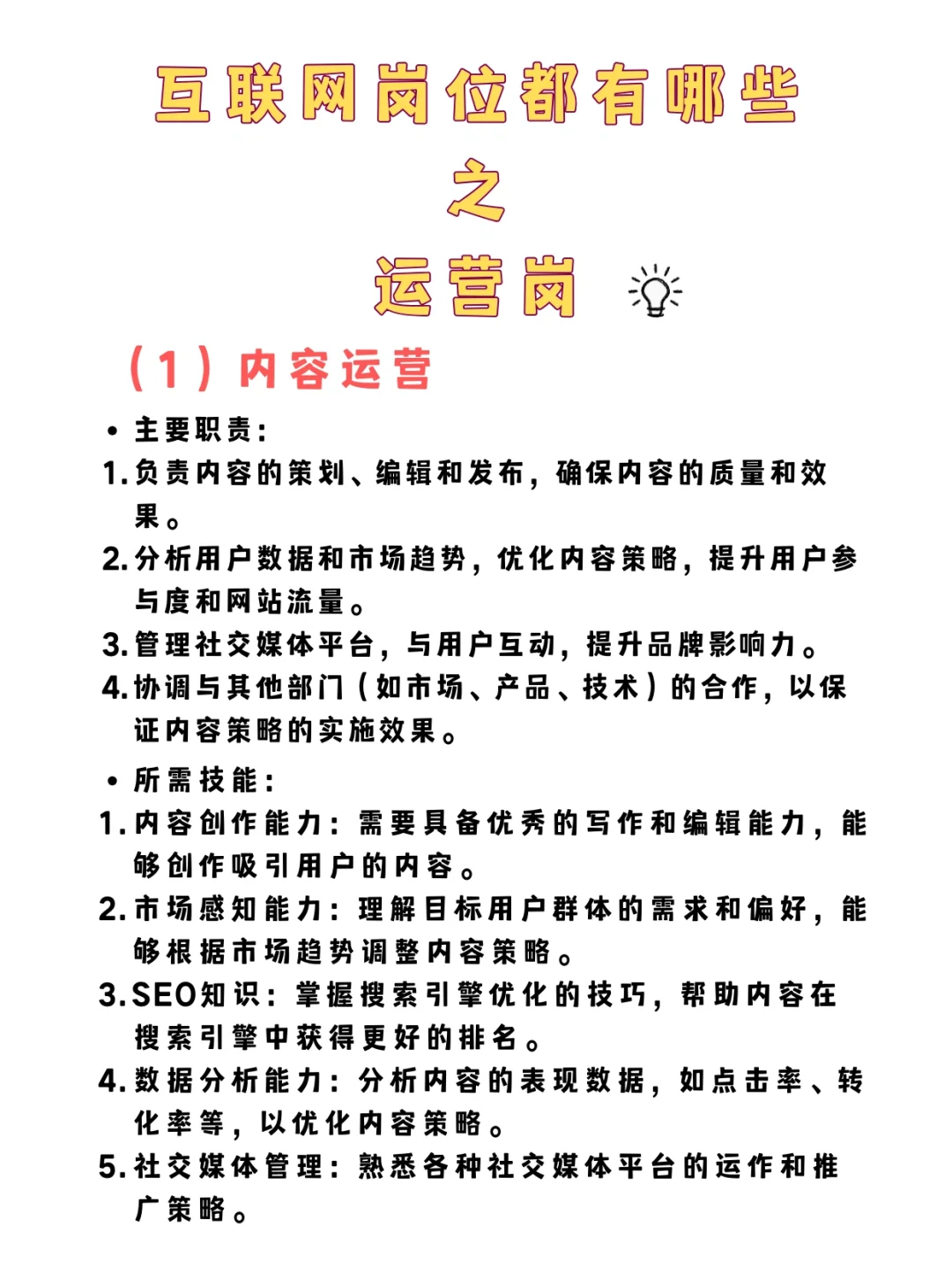 互联网岗位都有哪些
之
运营岗

（1）内容运营

• 主要职责：
1. 负责内容的策划、编辑和发布，确保内容的质量和效果。
2. 分析用户数据和市场趋势，优化内容策略，提升用户参与度和网站流量。
3. 管理社交媒体平台，与用户互动，提升品牌影响力。
4. 协调与其他部门（如市场、产品、技术）的合作，以保证内容策略的实施效果。

• 所需技能：
1. 内容创作能力：需要具备优秀的写作和编辑能力，能够创作吸引用户的内容。
2. 市场感知能力：理解目标用户群体的需求和偏好，能够根据市场趋势调整内容策略。
3. SEO知识：掌握搜索引擎优化的技巧，帮助内容在搜索引擎中获得更好的排名。
4. 数据分析能力：分析内容的表现数据，如点击率、转化率等，以优化内容策略。
5. 社交媒体管理：熟悉各种社交媒体平台的运作和推广策略。